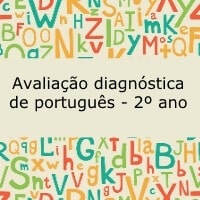 Avaliação diagnóstica de português - 2º ano